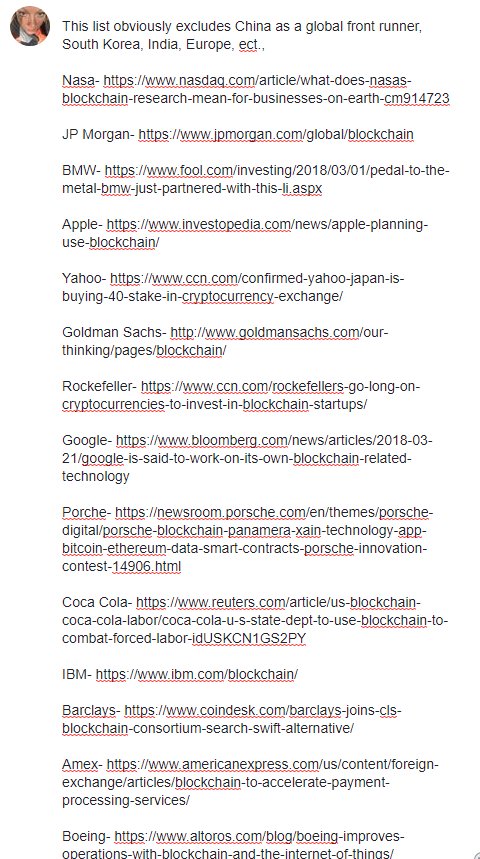 This list obviously excludes China as a global front runner, South Korea, India, Europe, ect.,

Nasa- https://www.nasdaq.com/article/what-does-nasas-blockchain-research-mean-for-businesses-on-earth-cm914723

JP Morgan- https://www.jpmorgan.com/global/blockchain

BMW- https://www.fool.com/investing/2018/03/01/pedal-to-the-metal-bmw-just-partnered-with-this-li.aspx

Apple- https://www.investopedia.com/news/apple-planning-use-blockchain/

Yahoo- https://www.ccn.com/confirmed-yahoo-japan-is-buying-40-stake-in-cryptocurrency-exchange/

Goldman Sachs- http://www.goldmansachs.com/our-thinking/pages/blockchain/

Rockefeller- https://www.ccn.com/rockefellers-go-long-on-cryptocurrencies-to-invest-in-blockchain-startups/

Google- https://www.bloomberg.com/news/articles/2018-03-21/google-is-said-to-work-on-its-own-blockchain-related-technology

Porche- https://newsroom.porsche.com/en/themes/porsche-digital/porsche-blockchain-panamera-xain-technology-app-bitcoin-ethereum-data-smart-contracts-porsche-innovation-contest-14906.html

Coca Cola- https://www.reuters.com/article/us-blockchain-coca-cola-labor/coca-cola-u-s-state-dept-to-use-blockchain-to-combat-forced-labor-idUSKCN1GS2PY

IBM- https://www.ibm.com/blockchain/

Barclays- https://www.coindesk.com/barclays-joins-cls-blockchain-consortium-search-swift-alternative/

Amex- https://www.americanexpress.com/us/content/foreign-exchange/articles/blockchain-to-accelerate-payment-processing-services/

Boeing- https://www.altoros.com/blog/boeing-improves-operations-with-blockchain-and-the-internet-of-things/